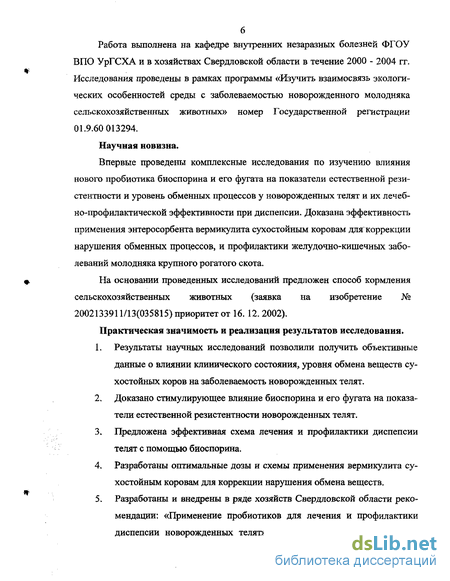 6

Работа выполнена на кафедре внутренних незаразных болезней ФГОУ ВПО УрГСХА и в хозяйствах Свердловской области в течение 2000 - 2004 гг. Исследования проведены в рамках программы «Изучить взаимосвязь экологических особенностей среды с заболеваемостью новорожденного молодняка сельскохозяйственных животных» номер Государственной регистрации 01.9.60 013294.

Научная новизна.

Впервые проведены комплексные исследования по изучению влияния нового пробиотика биоспорина и его фугата на показатели естественной резистентности и уровень обменных процессов у новорожденных телят и их лечебно-профилактической эффективности при диспепсии. Доказана эффективность применения энтеросорбента вермикулита сухостойным коровам для коррекции нарушения обменных процессов, и профилактики желудочно-кишечных заболеваний молодняка крупного рогатого скота.

На основании проведенных исследований предложен способ кормления сельскохозяйственных животных (заявка на изобретение № 2002133911/13(035815) приоритет от 16. 12. 2002).

Практическая значимость и реализация результатов исследования.

1. Результаты научных исследований позволили получить объективные данные о влиянии клинического состояния, уровня обмена веществ сухостойных коров на заболеваемость новорожденных телят.

2. Доказано стимулирующее влияние биоспорина и его фугата на показатели естественной резистентности новорожденных телят.

3. Предложена эффективная схема лечения и профилактики диспепсии телят с помощью биоспорина.

4. Разработаны оптимальные дозы и схемы применения вермикулита сухостойным коровам для коррекции нарушения обмена веществ.

5. Разработаны и внедрены в ряде хозяйств Свердловской области рекомендации: «Применение пробиотиков для лечения и профилактики диспепсии новорожденных телят»

dsLib.net
библиотека диссертаций